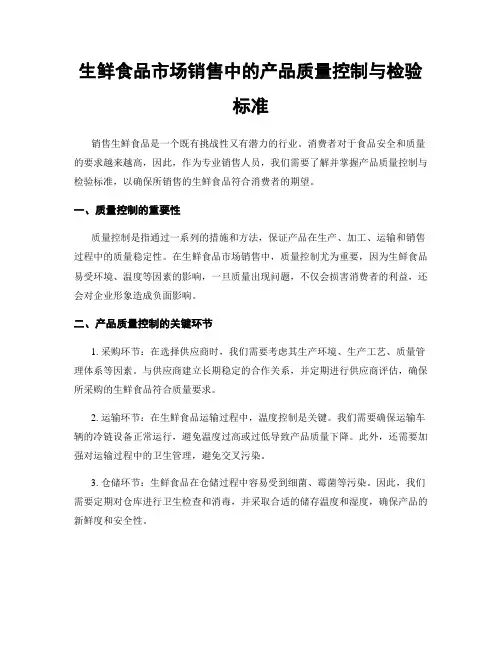 生鲜食品市场销售中的产品质量控制与检验标准

销售生鲜食品是一个既有挑战性又有潜力的行业。消费者对于食品安全和质量的要求越来越高，因此，作为专业销售人员，我们需要了解并掌握产品质量控制与检验标准，以确保所销售的生鲜食品符合消费者的期望。

一、质量控制的重要性

质量控制是指通过一系列的措施和方法，保证产品在生产、加工、运输和销售过程中的质量稳定性。在生鲜食品市场销售中，质量控制尤为重要，因为生鲜食品易受环境、温度等因素的影响，一旦质量出现问题，不仅会损害消费者的利益，还会对企业形象造成负面影响。

二、产品质量控制的关键环节

1. 采购环节：在选择供应商时，我们需要考虑其生产环境、生产工艺、质量管理体系等因素。与供应商建立长期稳定的合作关系，并定期进行供应商评估，确保所采购的生鲜食品符合质量要求。

2. 运输环节：在生鲜食品运输过程中，温度控制是关键。我们需要确保运输车辆的冷链设备正常运行，避免温度过高或过低导致产品质量下降。此外，还需要加强对运输过程中的卫生管理，避免交叉污染。

3. 仓储环节：生鲜食品在仓储过程中容易受到细菌、霉菌等污染。因此，我们需要定期对仓库进行卫生检查和消毒，并采取合适的储存温度和湿度，确保产品的新鲜度和安全性。